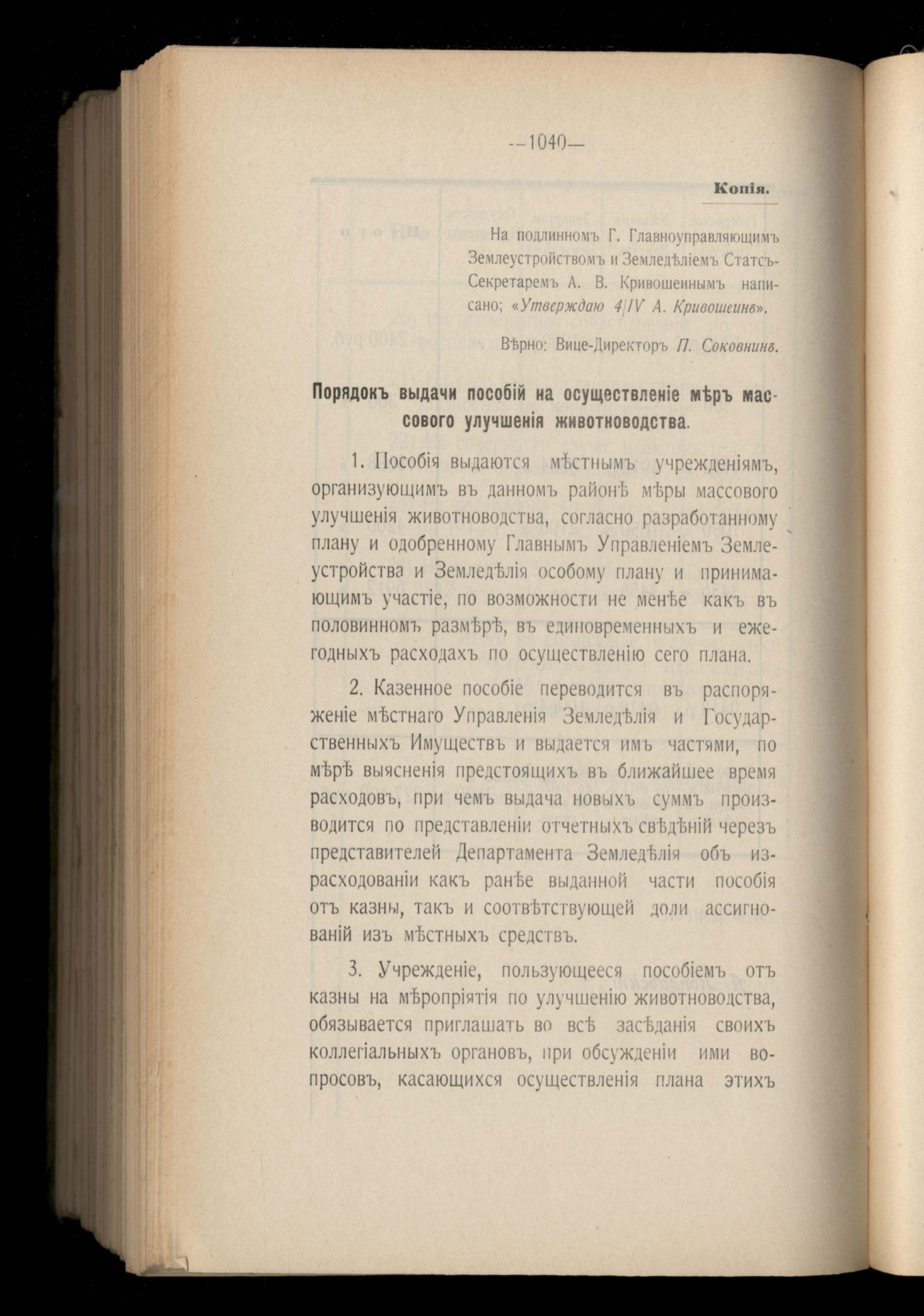 —1040—

Копія.

На подлинномъ Г. Главноуправляющимъ Землеустройствомъ и Земледѣліемъ Статсъ-Секретаремъ А. В. Кривошеинымъ написано; «Утверждаю 4/IV А. Кривошеинъ».

Вѣрно: Вице-Директоръ П. Соковнинъ.

Порядокъ выдачи пособій на осуществленіе мѣръ массового улучшенія животноводства.

1. Пособія выдаются мѣстнымъ учрежденіямъ, организующимъ въ данномъ районѣ мѣры массового улучшенія животноводства, согласно разработанному плану и одобренному Главнымъ Управленіемъ Землеустройства и Земледѣлія особому плану и принимающимъ участіе, по возможности не менѣе какъ въ половинномъ размѣрѣ, въ единовременныхъ и ежегодныхъ расходахъ по осуществленію сего плана.

2. Казенное пособіе переводится въ распоряженіе мѣстнаго Управленія Земледѣлія и Государственныхъ Имуществъ и выдается имъ частями, по мѣрѣ выясненія предстоящихъ въ ближайшее время расходовъ, при чемъ выдача новыхъ суммъ производится по представленіи отчетныхъ свѣдѣній черезъ представителей Департамента Земледѣлія объ израсходованіи какъ ранѣе выданной части пособія отъ казны, такъ и соотвѣтствующей доли ассигнованій изъ мѣстныхъ средствъ.

3. Учрежденіе, пользующееся пособіемъ отъ казны на мѣропріятія по улучшенію животноводства, обязывается приглашать во всѣ засѣданія своихъ коллегіальныхъ органовъ, при обсужденіи ими вопросовъ, касающихся осуществленія плана этихъ